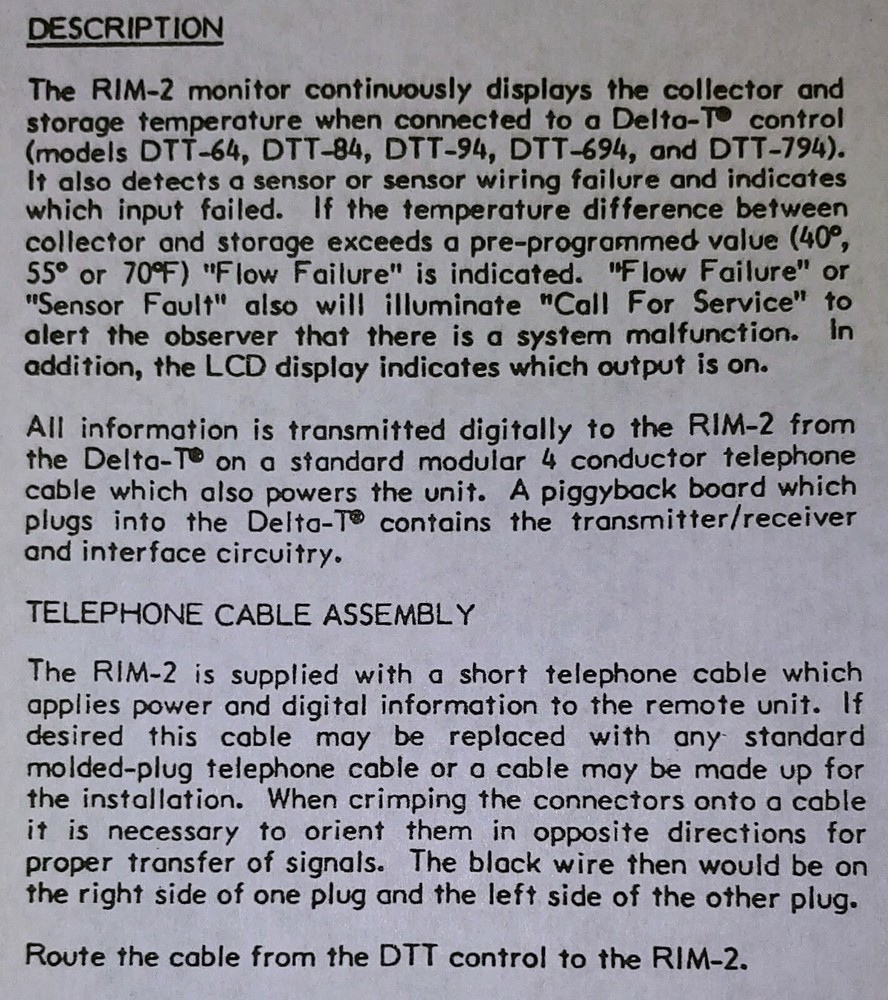 DESCRIPTION

The RIM-2 monitor continuously displays the collector and storage temperature when connected to a Delta-T® control (models DTT-64, DTT-84, DTT-94, DTT-694, and DTT-794). It also detects a sensor or sensor wiring failure and indicates which input failed. If the temperature difference between collector and storage exceeds a pre-programmed value (40°, 55° or 70°F) "Flow Failure" is indicated. "Flow Failure" or "Sensor Fault" also will illuminate "Call For Service" to alert the observer that there is a system malfunction. In addition, the LCD display indicates which output is on.

All information is transmitted digitally to the RIM-2 from the Delta-T® on a standard modular 4 conductor telephone cable which also powers the unit. A piggyback board which plugs into the Delta-T® contains the transmitter/receiver and interface circuitry.

TELEPHONE CABLE ASSEMBLY

The RIM-2 is supplied with a short telephone cable which applies power and digital information to the remote unit. If desired this cable may be replaced with any standard molded-plug telephone cable or a cable may be made up for the installation. When crimping the connectors onto a cable it is necessary to orient them in opposite directions for proper transfer of signals. The black wire then would be on the right side of one plug and the left side of the other plug.

Route the cable from the DTT control to the RIM-2.